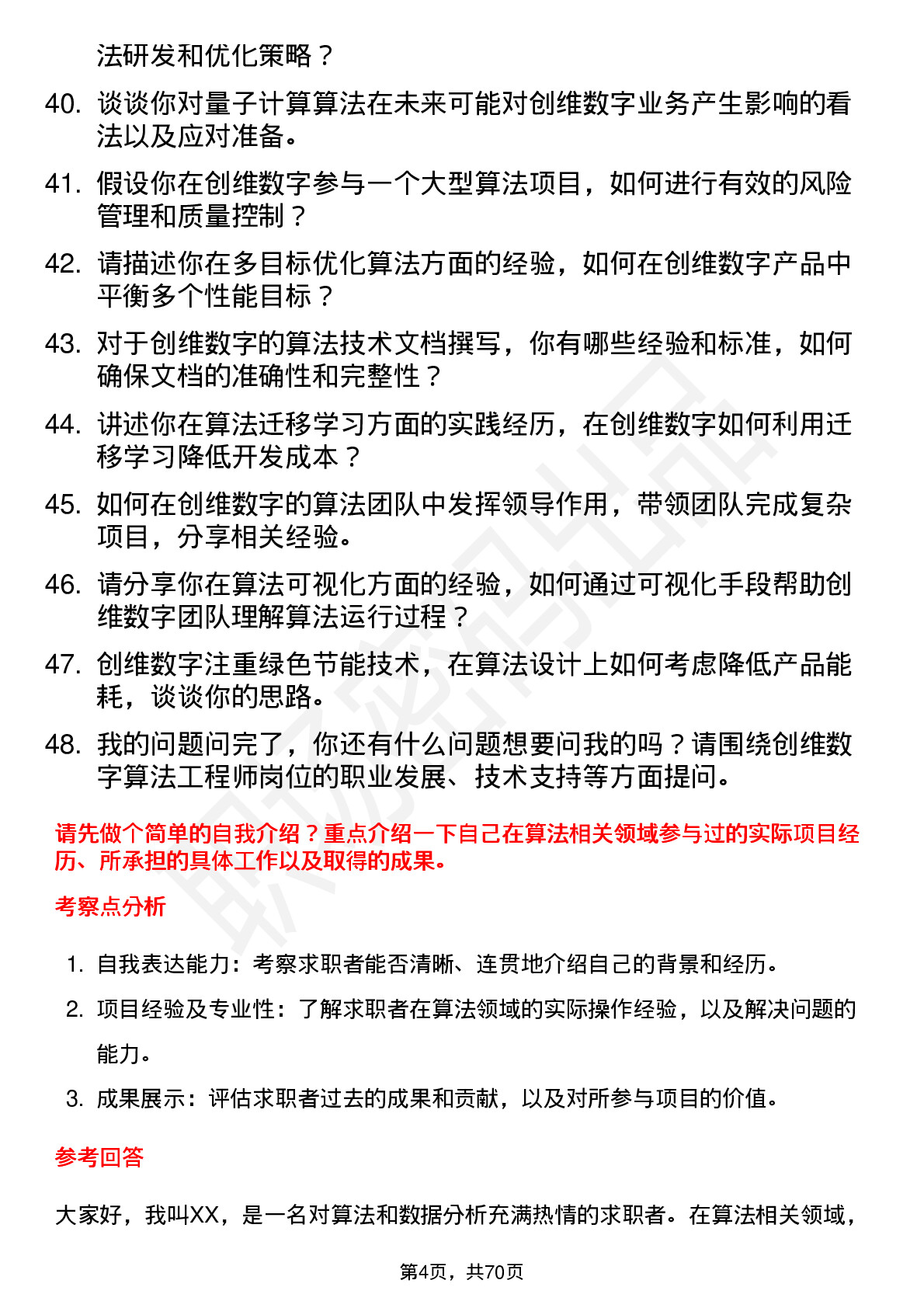 法研发和优化策略？

40. 谈谈你对量子计算算法在未来可能对创维数字业务产生影响的看法以及应对准备。

41. 假设你在创维数字参与一个大型算法项目，如何进行有效的风险管理和质量控制？

42. 请描述你在多目标优化算法方面的经验，如何在创维数字产品中平衡多个性能目标？

43. 对于创维数字的算法技术文档撰写，你有哪些经验和标准，如何确保文档的准确性和完整性？

44. 讲述你在算法迁移学习方面的实践经历，在创维数字如何利用迁移学习降低开发成本？

45. 如何在创维数字的算法团队中发挥领导作用，带领团队完成复杂项目，分享相关经验。

46. 请分享你在算法可视化方面的经验，如何通过可视化手段帮助创维数字团队理解算法运行过程？

47. 创维数字注重绿色节能技术，在算法设计上如何考虑降低产品能耗，谈谈你的思路。

48. 我的问题问完了，你还有什么问题想要问我的吗？请围绕创维数字算法工程师岗位的职业发展、技术支持等方面提问。

请先做个简单的自我介绍？重点介绍一下自己在算法相关领域参与过的实际项目经历、所承担的具体工作以及取得的成果。

考察点分析

1. 自我表达能力：考察求职者能否清晰、连贯地介绍自己的背景和经历。

2. 项目经验及专业性：了解求职者在算法领域的实际操作经验，以及解决问题的能力。

3. 成果展示：评估求职者过去的成果和贡献，以及对所参与项目的价值。

参考回答

大家好，我叫XX，是一名对算法和数据分析充满热情的求职者。在算法相关领域，

第4页，共70页